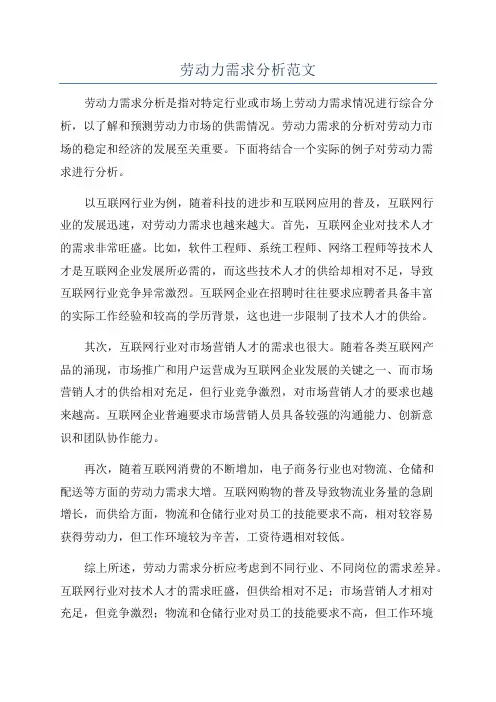 劳动力需求分析范文

劳动力需求分析是指对特定行业或市场上劳动力需求情况进行综合分析，以了解和预测劳动力市场的供需情况。劳动力需求的分析对劳动力市场的稳定和经济的发展至关重要。下面将结合一个实际的例子对劳动力需求进行分析。

以互联网行业为例，随着科技的进步和互联网应用的普及，互联网行业的发展迅速，对劳动力需求也越来越大。首先，互联网企业对技术人才的需求非常旺盛。比如，软件工程师、系统工程师、网络工程师等技术人才是互联网企业发展所必需的，而这些技术人才的供给却相对不足，导致互联网行业竞争异常激烈。互联网企业在招聘时往往要求应聘者具备丰富的实际工作经验和较高的学历背景，这也进一步限制了技术人才的供给。

其次，互联网行业对市场营销人才的需求也很大。随着各类互联网产品的涌现，市场推广和用户运营成为互联网企业发展的关键之一、而市场营销人才的供给相对充足，但行业竞争激烈，对市场营销人才的要求也越来越高。互联网企业普遍要求市场营销人员具备较强的沟通能力、创新意识和团队协作能力。

再次，随着互联网消费的不断增加，电子商务行业也对物流、仓储和配送等方面的劳动力需求大增。互联网购物的普及导致物流业务量的急剧增长，而供给方面，物流和仓储行业对员工的技能要求不高，相对较容易获得劳动力，但工作环境较为辛苦，工资待遇相对较低。

综上所述，劳动力需求分析应考虑到不同行业、不同岗位的需求差异。互联网行业对技术人才的需求旺盛，但供给相对不足；市场营销人才相对充足，但竞争激烈；物流和仓储行业对员工的技能要求不高，但工作环境